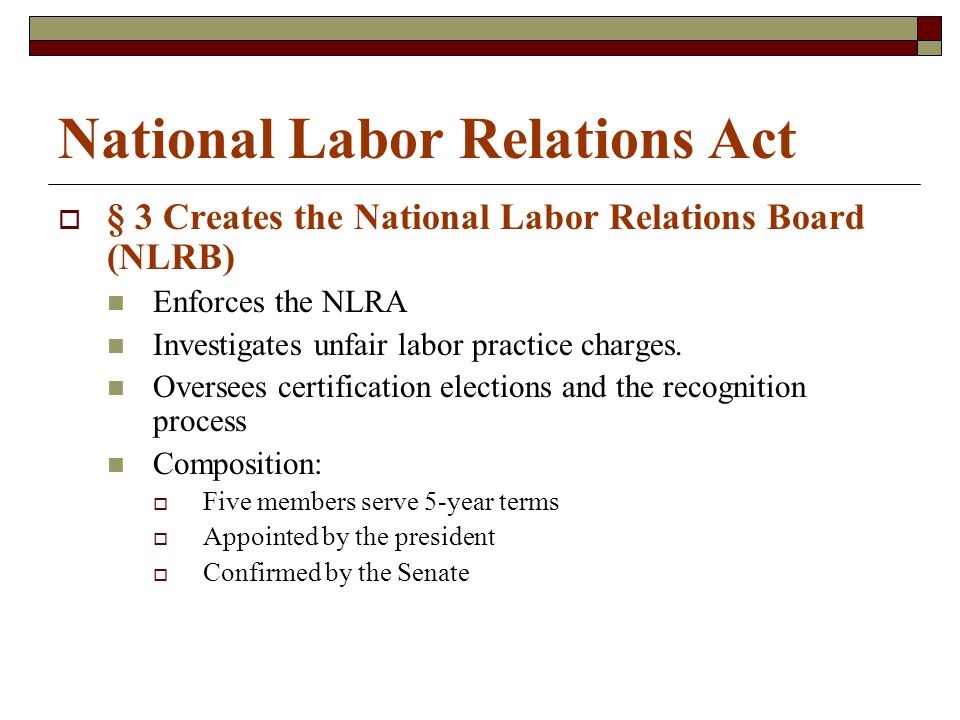 National Labor Relations Act

§ 3 Creates the National Labor Relations Board (NLRB)

Enforces the NLRA

Investigates unfair labor practice charges.

Oversees certification elections and the recognition process

Composition:

Five members serve 5-year terms

Appointed by the president

Confirmed by the Senate